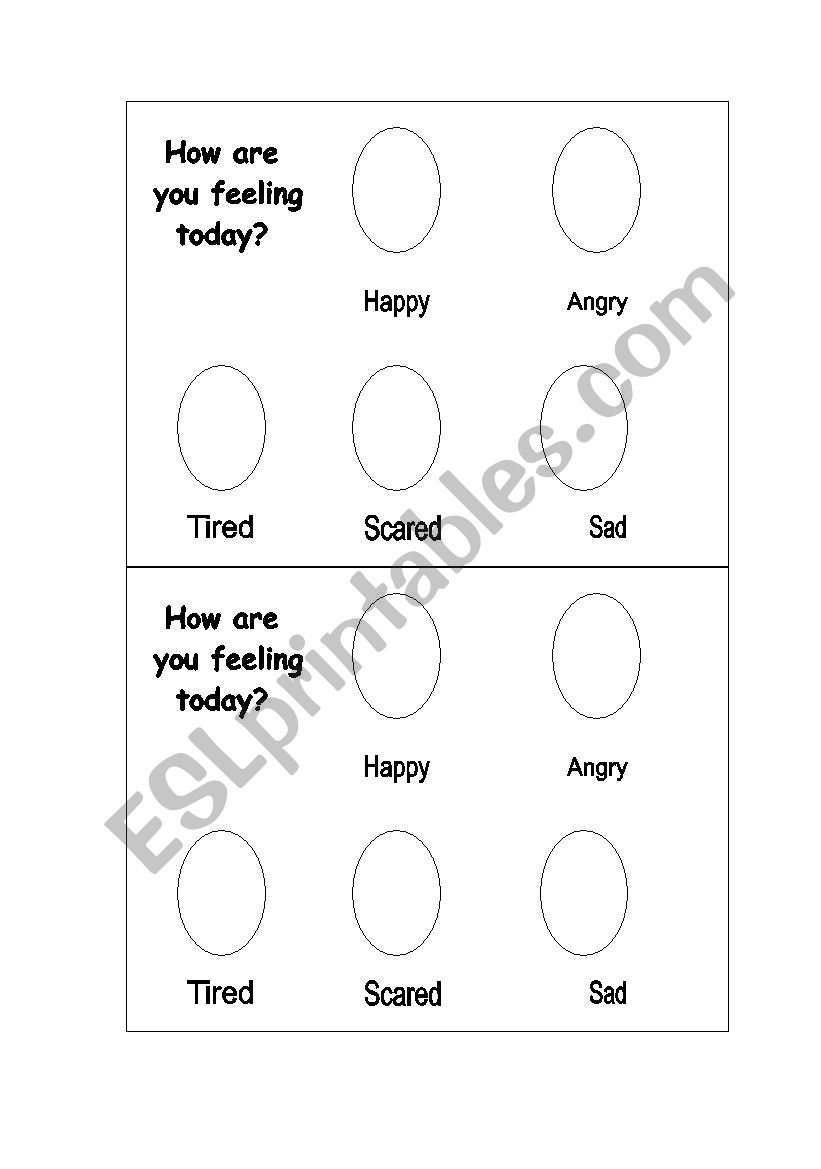 How are you feeling today?

Happy

Angry

Tired

Scared

Sad

How are you feeling today?

Happy

Angry

Tired

Scared

Sad

ESLprintables.com